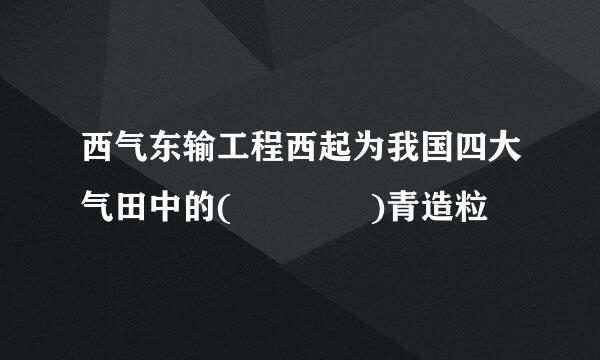 西气东输工程西起为我国四大气田中的(　　　　　)青造粒